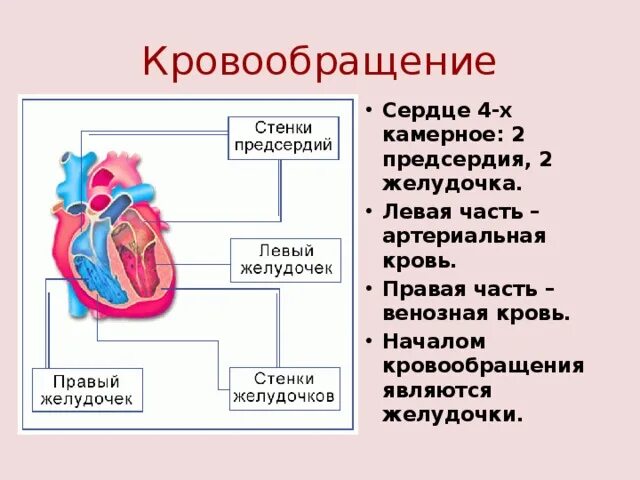 Кровообращение

Стенки предсердий

Левый желудочек

Правый желудочек

Стенки желудочков

• Сердце 4-х камерное: 2 предсердия, 2 желудочка.
• Левая часть – артериальная кровь.
• Правая часть – венозная кровь.
• Началом кровообращения являются желудочки.